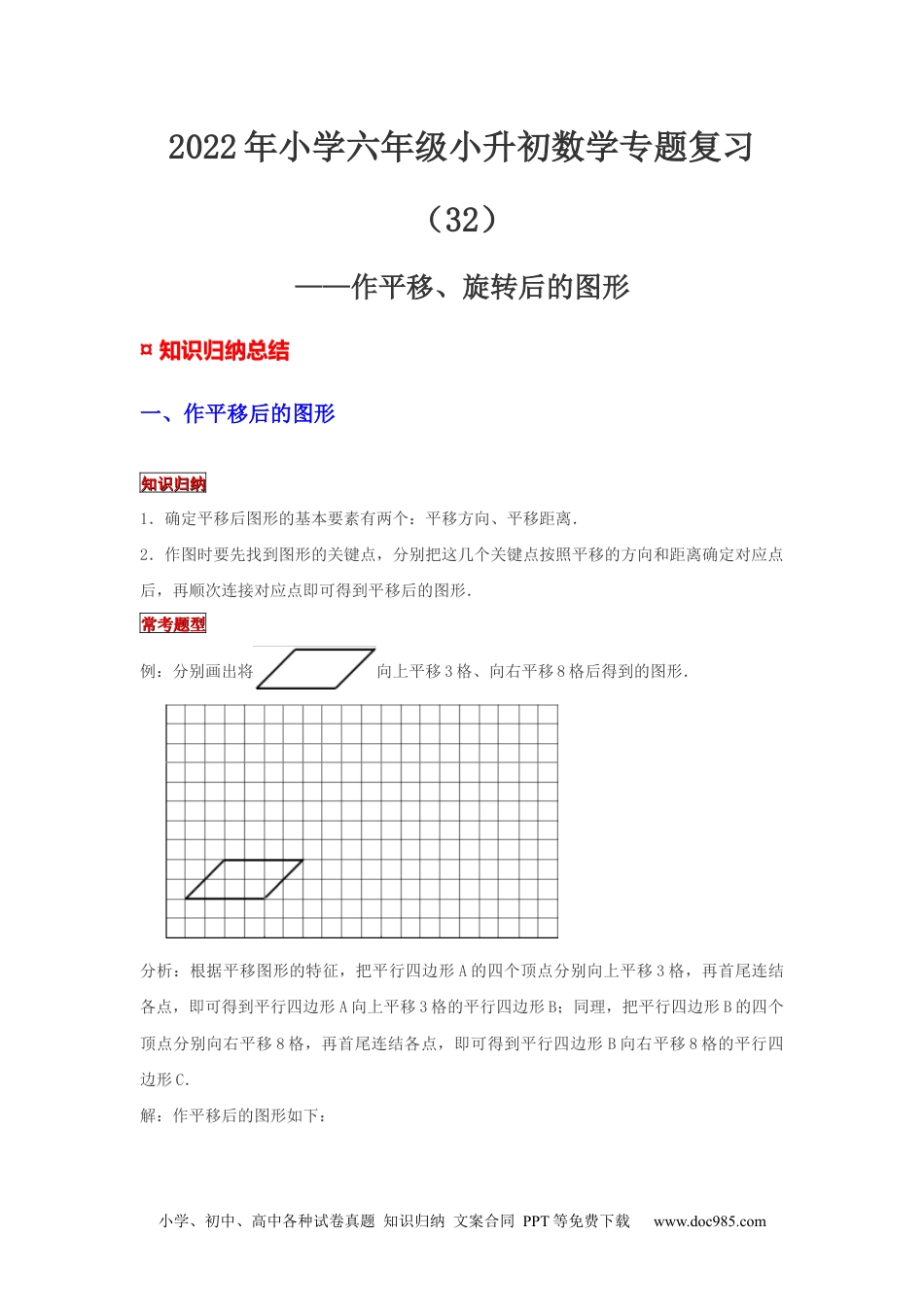 2022年小学六年级小升初数学专题复习

（32）

——作平移、旋转后的图形

¤ 知识归纳总结

一、作平移后的图形

知识归纳

1．确定平移后图形的基本要素有两个：平移方向、平移距离．

2．作图时要先找到图形的关键点，分别把这几个关键点按照平移的方向和距离确定对应点后，再顺次连接对应点即可得到平移后的图形．

常考题型

例：分别画出将 向上平移3格、向右平移8格后得到的图形．

分析：根据平移图形的特征，把平行四边形A的四个顶点分别向上平移3格，再首尾连结各点，即可得到平行四边形A向上平移3格的平行四边形B；同理，把平行四边形B的四个顶点分别向右平移8格，再首尾连结各点，即可得到平行四边形B向右平移8格的平行四边形C．

解：作平移后的图形如下：

小学、初中、高中各种试卷真题 知识归纳 文案合同 PPT等免费下载 www.doc985.com